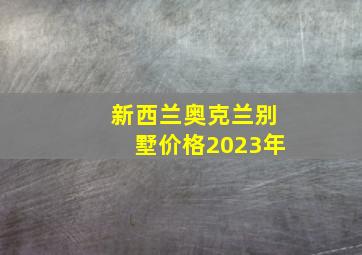 新西兰奥克兰别墅价格2023年